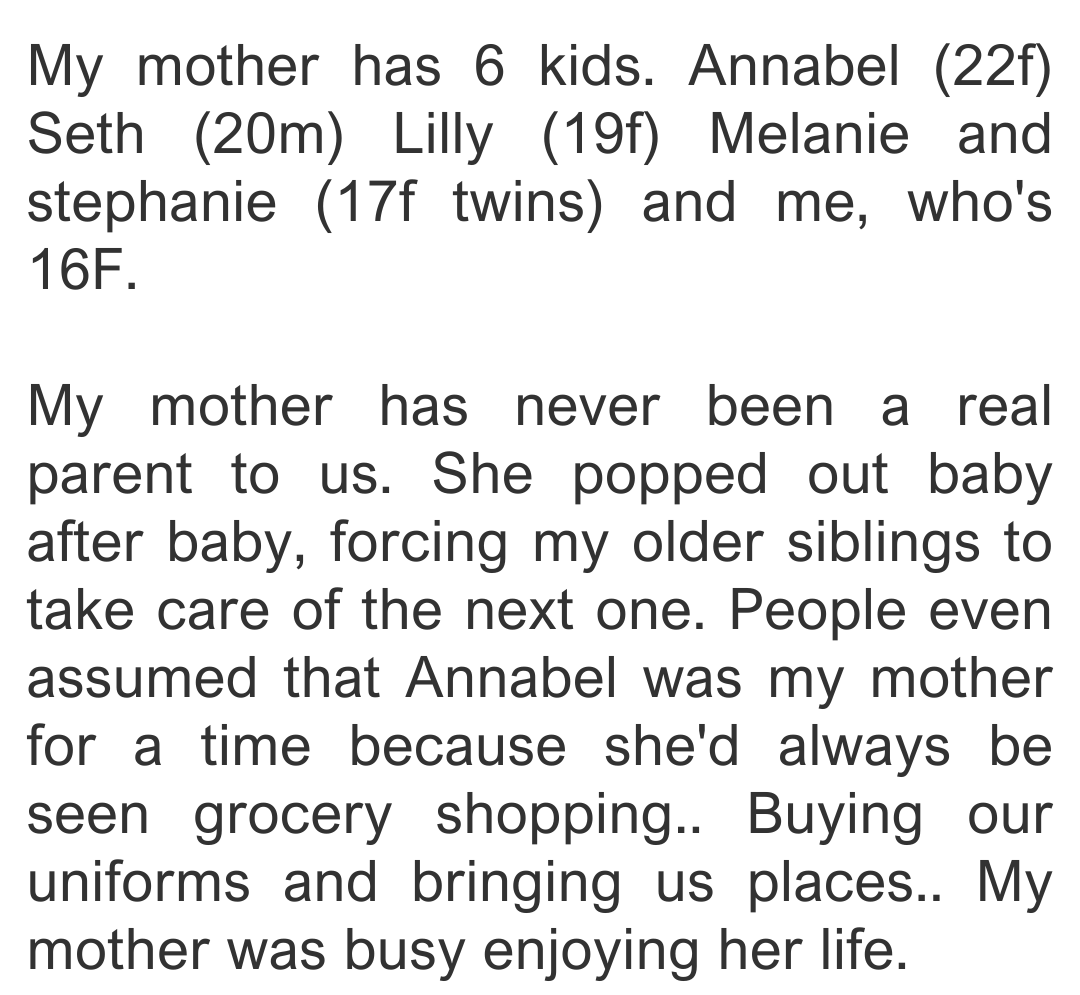 My mother has 6 kids. Annabel (22f) Seth (20m) Lilly (19f) Melanie and stephanie (17f twins) and me, who's 16F.

My mother has never been a real parent to us. She popped out baby after baby, forcing my older siblings to take care of the next one. People even assumed that Annabel was my mother for a time because she'd always be seen grocery shopping.. Buying our uniforms and bringing us places.. My mother was busy enjoying her life.